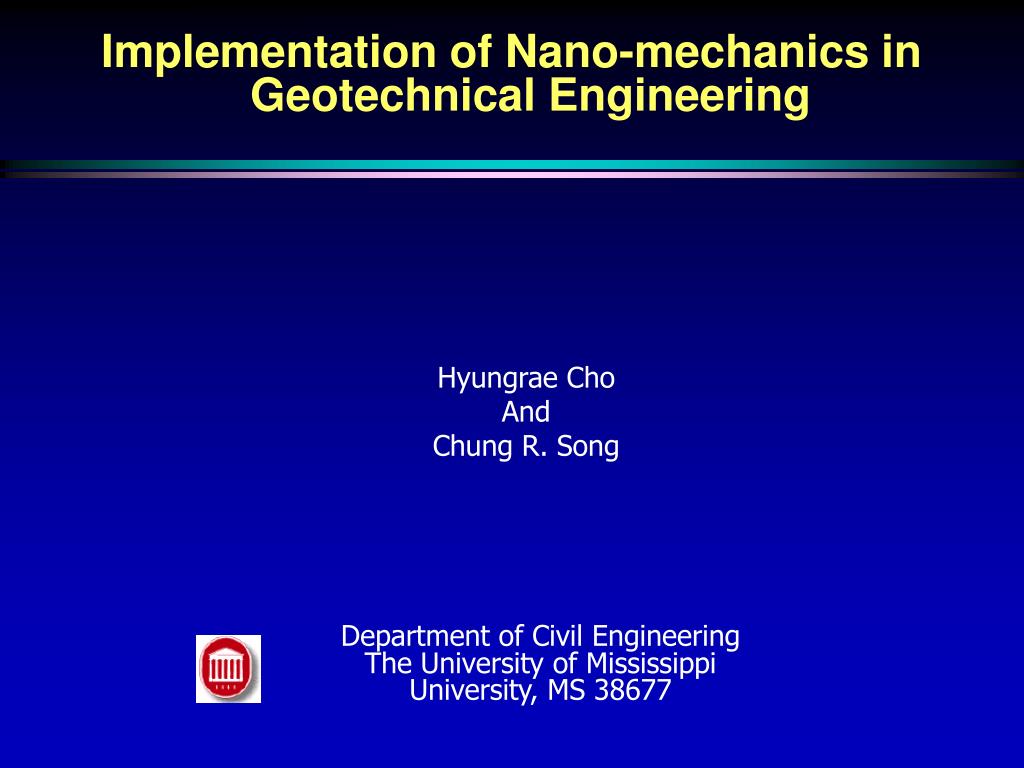 Implementation of Nano-mechanics in Geotechnical Engineering

Hyungrae Cho
And
Chung R. Song

Department of Civil Engineering
The University of Mississippi
University, MS 38677